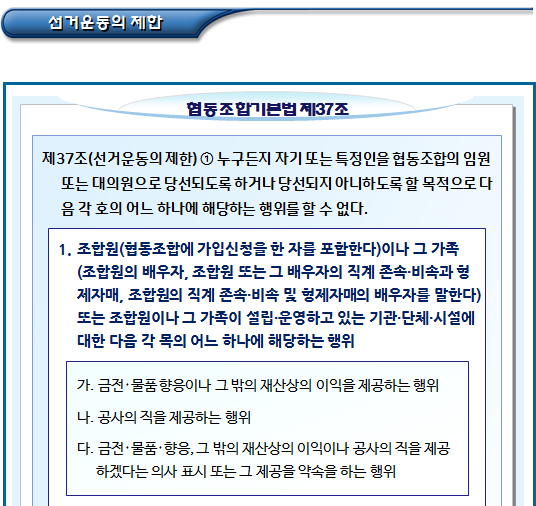 선거운동의 제한

협동조합기본법 제37조

제37조(선거운동의 제한) ① 누구든지 자기 또는 특정인을 협동조합의 임원 또는 대의원으로 당선되도록 하거나 당선되지 아니하도록 할 목적으로 다음 각 호의 어느 하나에 해당하는 행위를 할 수 없다.

1. 조합원(협동조합에 가입신청을 한 자를 포함한다)이나 그 가족(조합원의 배우자, 조합원 또는 그 배우자의 직계 존속·비속과 형제자매, 조합원의 직계 존속·비속 및 형제자매의 배우자를 말한다) 또는 조합원이나 그 가족이 설립·운영하고 있는 기관·단체·시설에 대한 다음 각 목의 어느 하나에 해당하는 행위

가. 금전·물품 향응이나 그 밖의 재산상의 이익을 제공하는 행위

나. 공사의 직을 제공하는 행위

다. 금전·물품·향응, 그 밖의 재산상의 이익이나 공사의 직을 제공하겠다는 의사 표시 또는 그 제공을 약속을 하는 행위